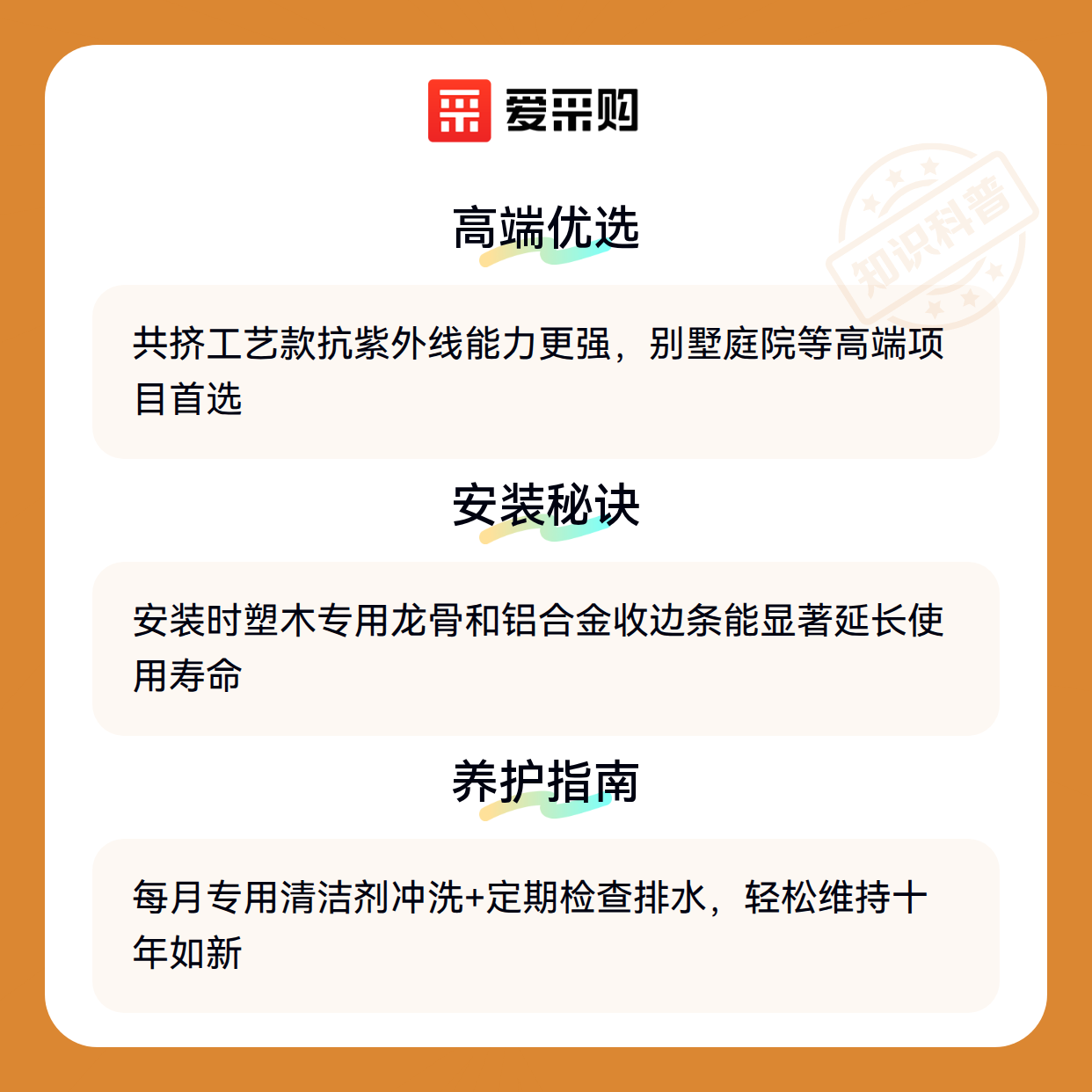 爱采购

高端优选

共挤工艺款抗紫外线能力更强，别墅庭院等高端项目首选

安装秘诀

安装时塑木专用龙骨和铝合金收边条能显著延长使用寿命

养护指南

每月专用清洁剂冲洗+定期检查排水，轻松维持十年如新

知识科普